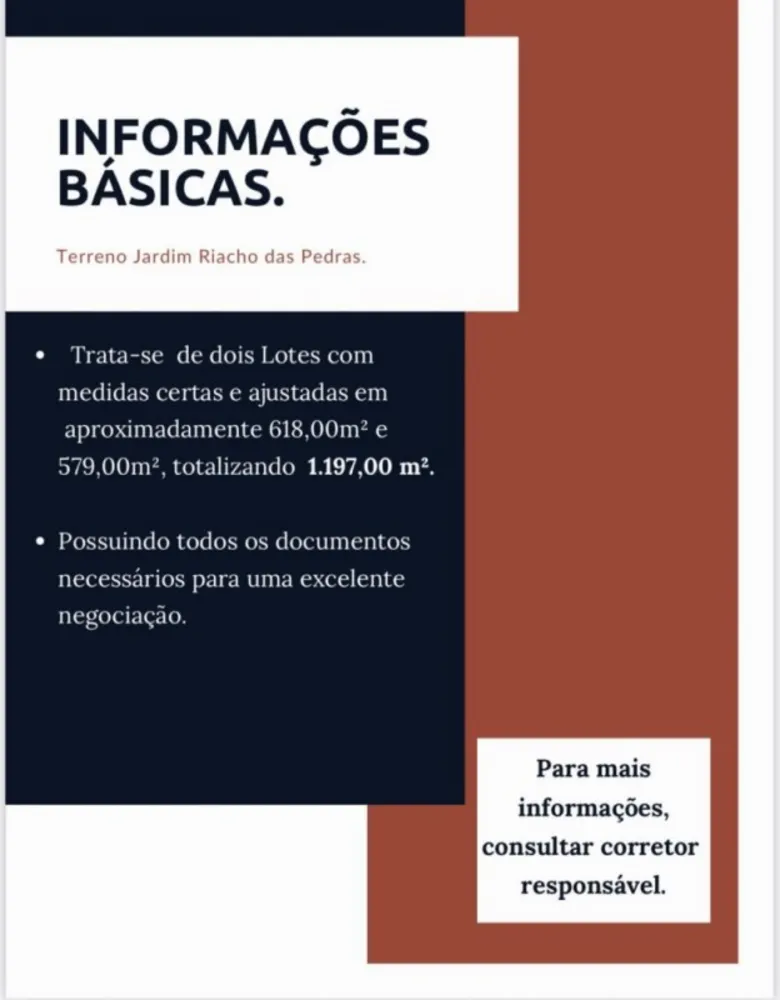 INFORMAÇÕES
BÁSICAS.

Terreno Jardim Riacho das Pedras.

• Trata-se de dois Lotes com medidas certas e ajustadas em aproximadamente 618,00m² e 579,00m², totalizando 1.197,00 m².

• Possuindo todos os documentos necessários para uma excelente negociação.

Para mais informações, consultar corretor responsável.